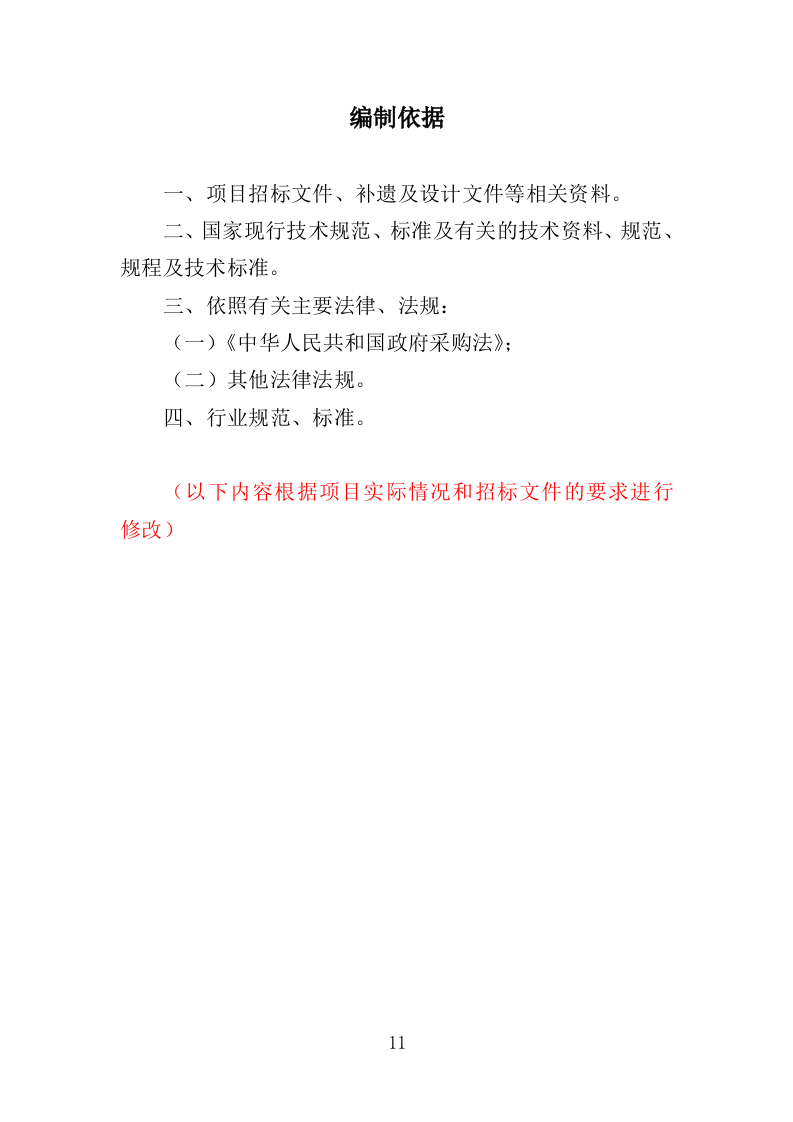 编制依据

一、项目招标文件、补遗及设计文件等相关资料。

二、国家现行技术规范、标准及有关的技术资料、规范、规程及技术标准。

三、依照有关主要法律、法规：

（一）《中华人民共和国政府采购法》；

（二）其他法律法规。

四、行业规范、标准。

（以下内容根据项目实际情况和招标文件的要求进行修改）

11